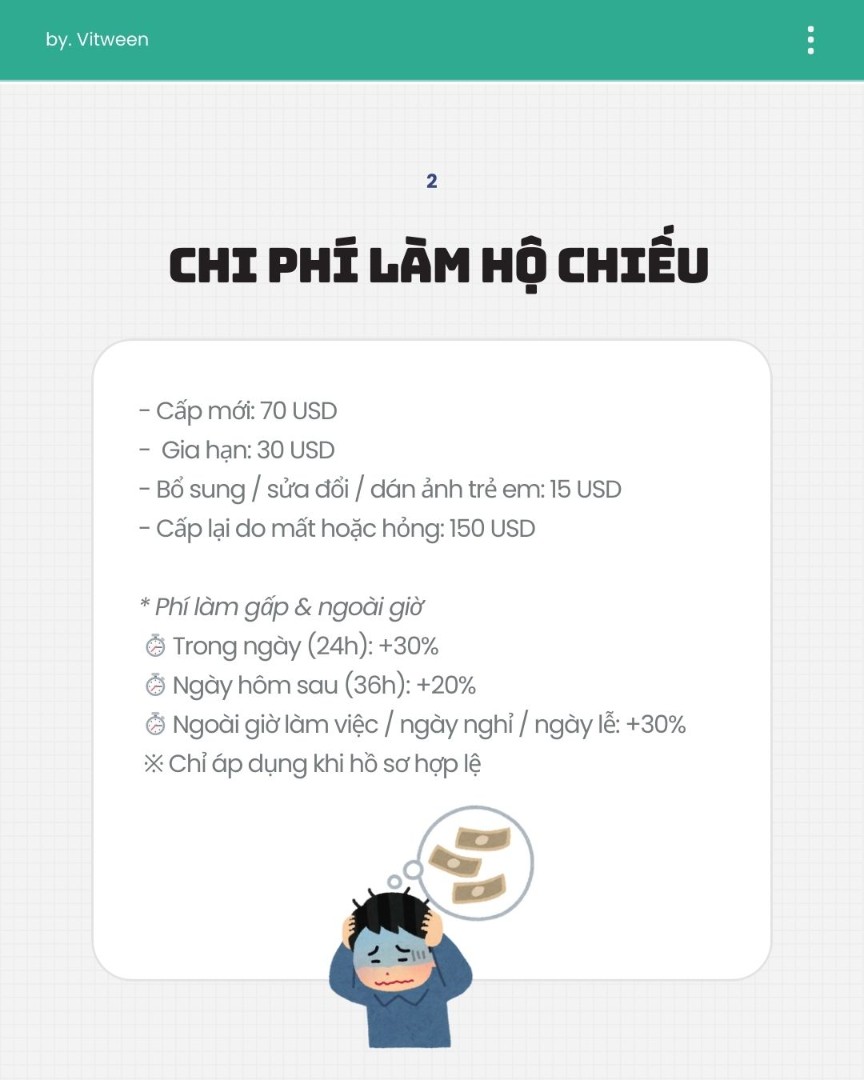 by. Vitween

2

CHI PHÍ LÀM HỘ CHIẾU

- Cấp mới: 70 USD
- Gia hạn: 30 USD
- Bổ sung / sửa đổi / dán ảnh trẻ em: 15 USD
- Cấp lại do mất hoặc hỏng: 150 USD

* Phí làm gấp & ngoài giờ
⏱ Trong ngày (24h): +30%
⏱ Ngày hôm sau (36h): +20%
⏱ Ngoài giờ làm việc / ngày nghỉ / ngày lễ: +30%
※ Chỉ áp dụng khi hồ sơ hợp lệ